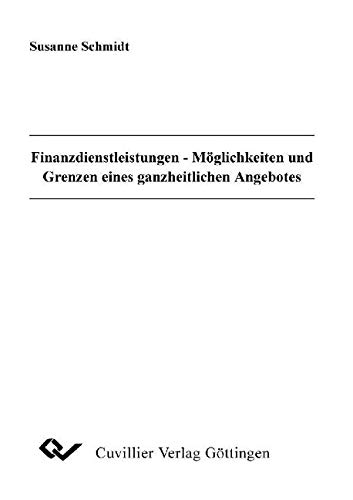 Susanne Schmidt

Finanzdienstleistungen - Möglichkeiten und Grenzen eines ganzheitlichen Angebotes

Cuvillier Verlag Göttingen